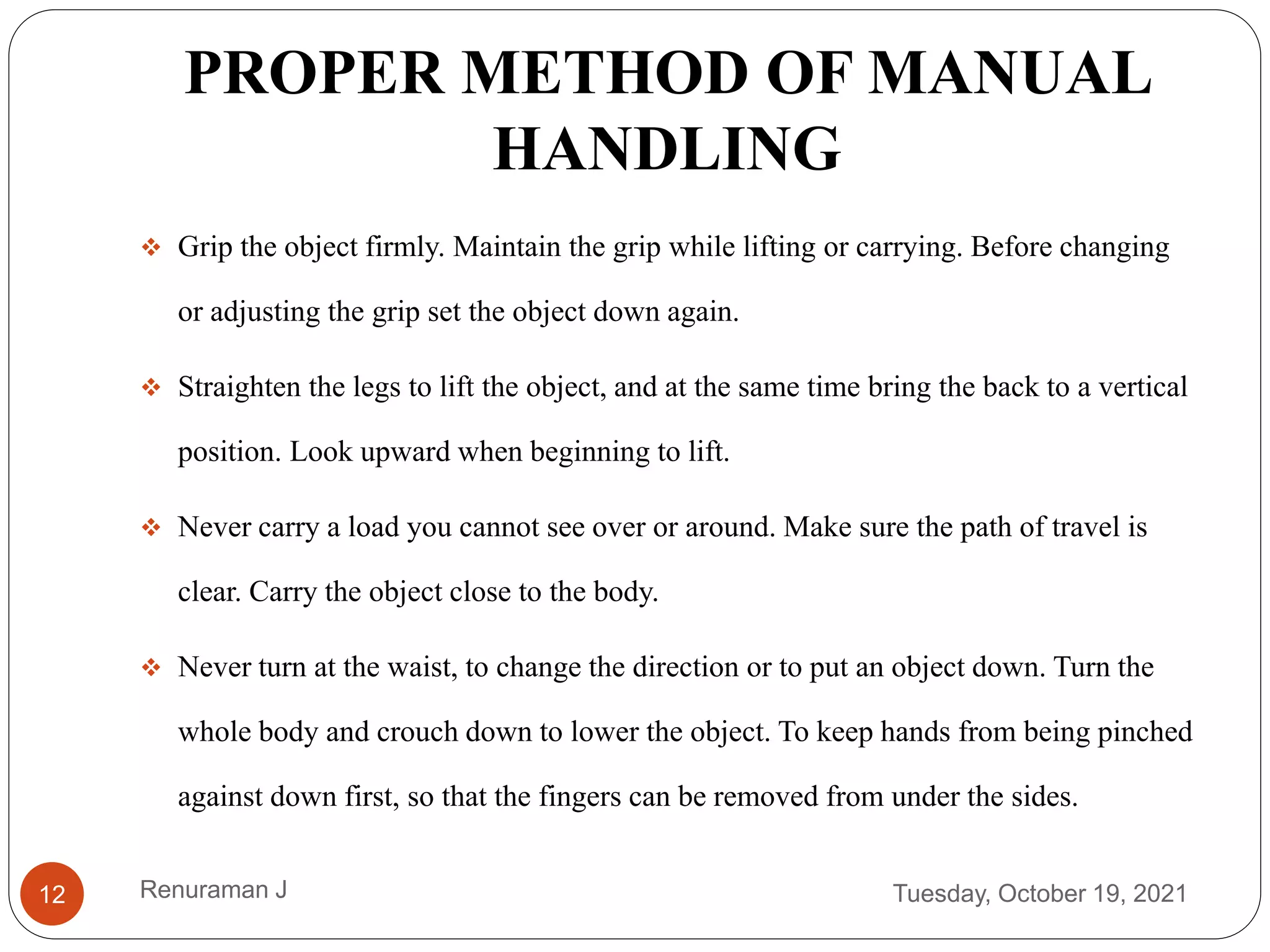 PROPER METHOD OF MANUAL HANDLING

❖ Grip the object firmly. Maintain the grip while lifting or carrying. Before changing or adjusting the grip set the object down again.

❖ Straighten the legs to lift the object, and at the same time bring the back to a vertical position. Look upward when beginning to lift.

❖ Never carry a load you cannot see over or around. Make sure the path of travel is clear. Carry the object close to the body.

❖ Never turn at the waist, to change the direction or to put an object down. Turn the whole body and crouch down to lower the object. To keep hands from being pinched against down first, so that the fingers can be removed from under the sides.

12

Renuraman J

Tuesday, October 19, 2021